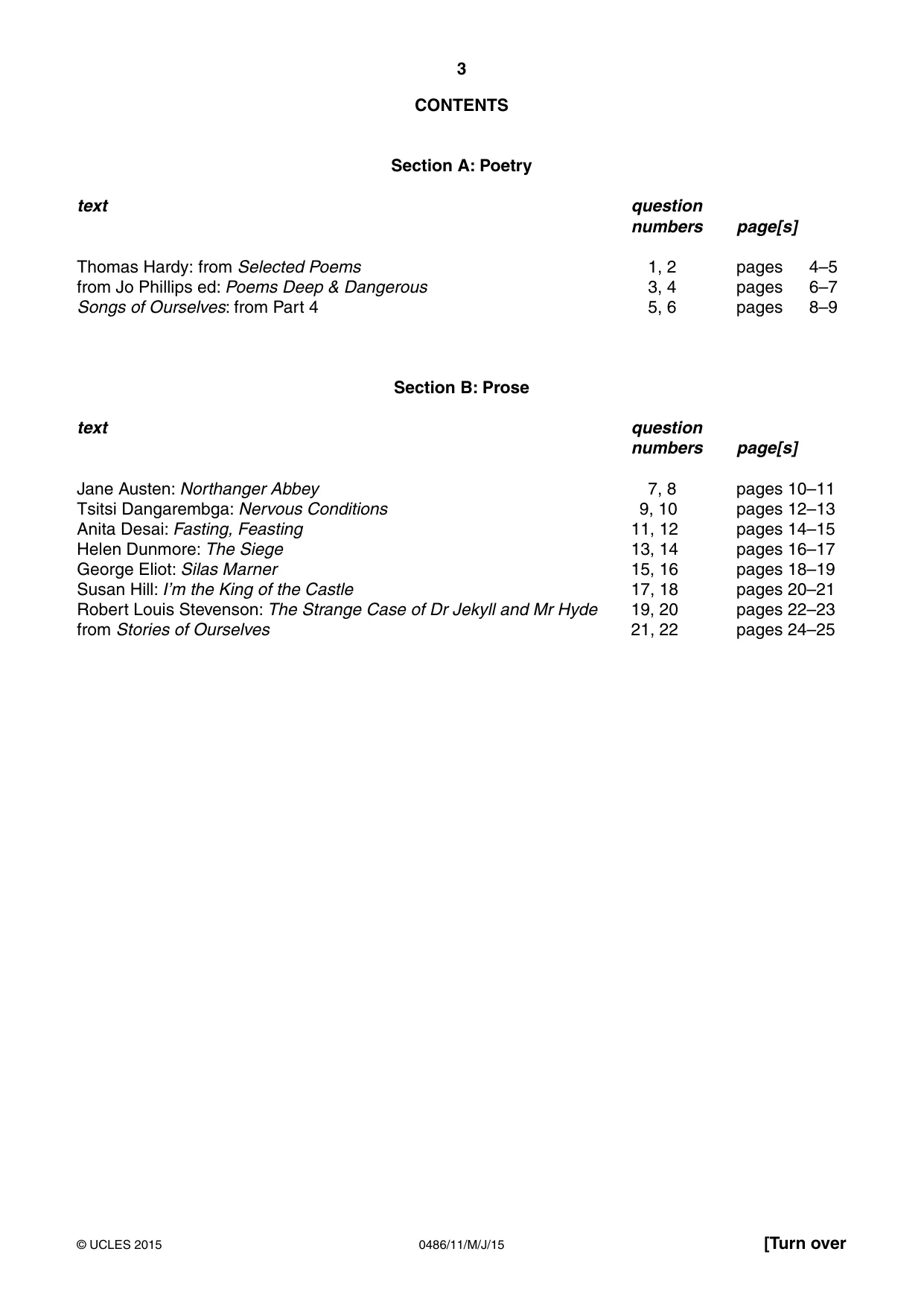 3

CONTENTS

Section A: Poetry

text question numbers page[s]

Thomas Hardy: from Selected Poems 1, 2 pages 4–5
from Jo Phillips ed: Poems Deep & Dangerous 3, 4 pages 6–7
Songs of Ourselves: from Part 4 5, 6 pages 8–9

Section B: Prose

text question numbers page[s]

Jane Austen: Northanger Abbey 7, 8 pages 10–11
Tsitsi Dangarembga: Nervous Conditions 9, 10 pages 12–13
Anita Desai: Fasting, Feasting 11, 12 pages 14–15
Helen Dunmore: The Siege 13, 14 pages 16–17
George Eliot: Silas Marner 15, 16 pages 18–19
Susan Hill: I'm the King of the Castle 17, 18 pages 20–21
Robert Louis Stevenson: The Strange Case of Dr Jekyll and Mr Hyde 19, 20 pages 22–23
from Stories of Ourselves 21, 22 pages 24–25

© UCLES 2015 0486/11/M/J/15 [Turn over